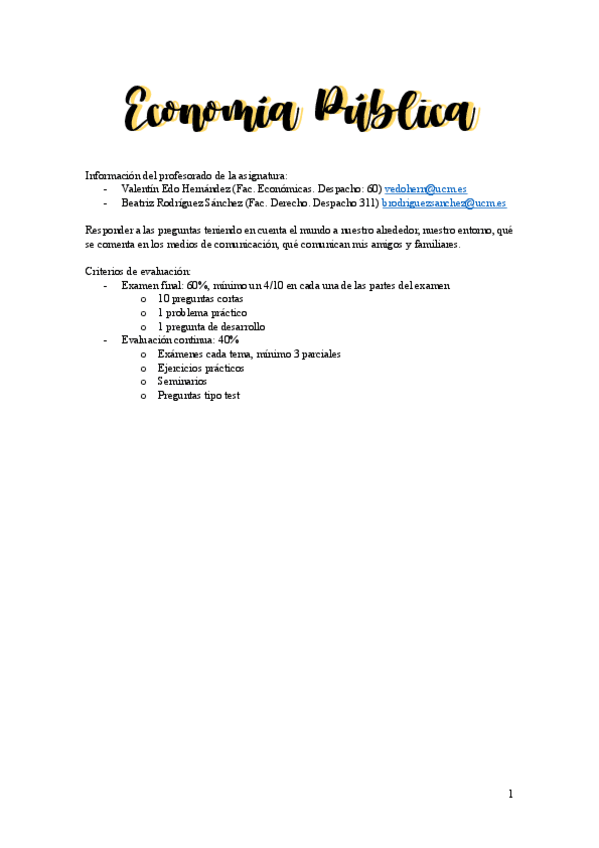 Economía Pública

Información del profesorado de la asignatura:
- Valentín Edo Hernández (Fac. Económicas. Despacho: 60) vedohern@ucm.es
- Beatriz Rodríguez Sánchez (Fac. Derecho. Despacho 311) brodriguezsanchez@ucm.es

Responder a las preguntas teniendo en cuenta el mundo a nuestro alrededor, nuestro entorno, qué se comenta en los medios de comunicación, qué comunican mis amigos y familiares.

Criterios de evaluación:
- Examen final: 60%, mínimo un 4/10 en cada una de las partes del examen
  o 10 preguntas cortas
  o 1 problema práctico
  o 1 pregunta de desarrollo
- Evaluación continua: 40%
  o Exámenes cada tema, mínimo 3 parciales
  o Ejercicios prácticos
  o Seminarios
  o Preguntas tipo test

1